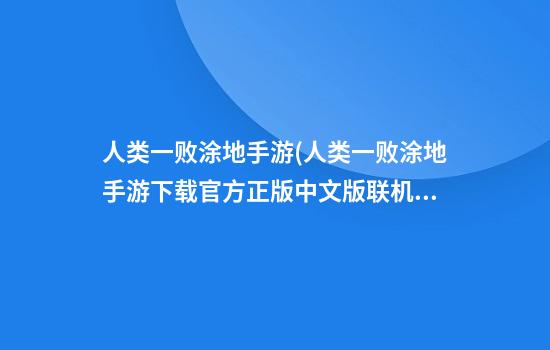 人类一败涂地手游(人类一败涂地手游下载官方正版中文版联机...